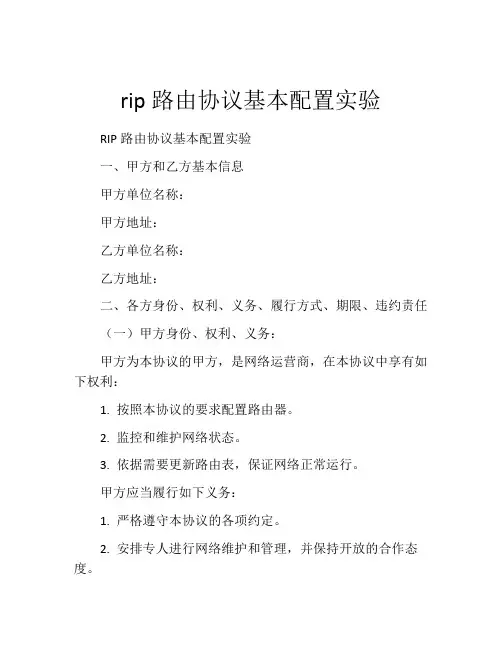 rip 路由协议基本配置实验

RIP 路由协议基本配置实验

一、甲方和乙方基本信息

甲方单位名称：

甲方地址：

乙方单位名称：

乙方地址：

二、各方身份、权利、义务、履行方式、期限、违约责任

（一）甲方身份、权利、义务：

甲方为本协议的甲方，是网络运营商，在本协议中享有如下权利：

1. 按照本协议的要求配置路由器。

2. 监控和维护网络状态。

3. 依据需要更新路由表，保证网络正常运行。

甲方应当履行如下义务：

1. 严格遵守本协议的各项约定。

2. 安排专人进行网络维护和管理，并保持开放的合作态度。